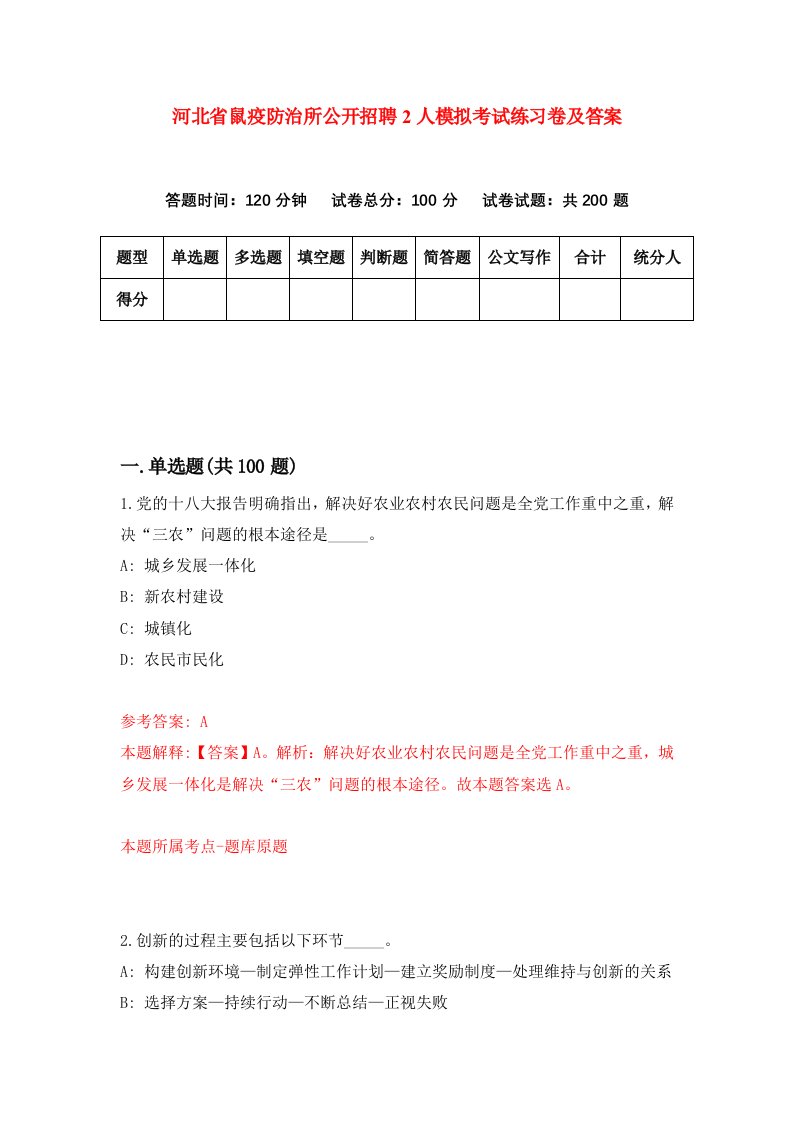 河北省鼠疫防治所公开招聘2人模拟考试练习卷及答案

答题时间：120分钟　试卷总分：100分　试卷试题：共200题

| 题型 | 单选题 | 多选题 | 填空题 | 判断题 | 简答题 | 公文写作 | 合计 | 统分人 |
|---|---|---|---|---|---|---|---|---|
| 得分 | | | | | | | | |

一.单选题(共100题)

1.党的十八大报告明确指出，解决好农业农村农民问题是全党工作重中之重，解决“三农”问题的根本途径是_____。

A: 城乡发展一体化

B: 新农村建设

C: 城镇化

D: 农民市民化

参考答案: A

本题解释:【答案】A。解析：解决好农业农村农民问题是全党工作重中之重，城乡发展一体化是解决“三农”问题的根本途径。故本题答案选A。

本题所属考点-题库原题

2.创新的过程主要包括以下环节_____。

A: 构建创新环境—制定弹性工作计划—建立奖励制度—处理维持与创新的关系

B: 选择方案—持续行动—不断总结—正视失败